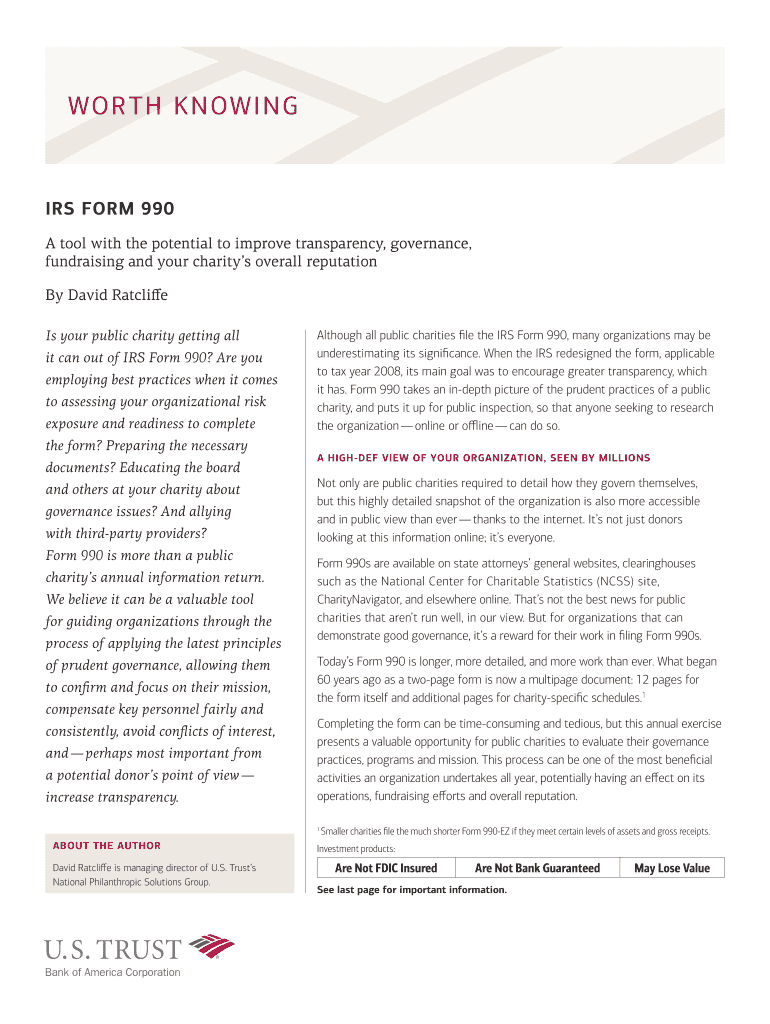 WORTH KNOWING

IRS FORM 990

A tool with the potential to improve transparency, governance, fundraising and your charity's overall reputation

By David Ratcliffe

Is your public charity getting all it can out of IRS Form 990? Are you employing best practices when it comes to assessing your organizational risk exposure and readiness to complete the form? Preparing the necessary documents? Educating the board and others at your charity about governance issues? And allying with third-party providers? Form 990 is more than a public charity's annual information return. We believe it can be a valuable tool for guiding organizations through the process of applying the latest principles of prudent governance, allowing them to confirm and focus on their mission, compensate key personnel fairly and consistently, avoid conflicts of interest, and — perhaps most important from a potential donor's point of view — increase transparency.

ABOUT THE AUTHOR

David Ratcliffe is managing director of U.S. Trust's National Philanthropic Solutions Group.

Although all public charities file the IRS Form 990, many organizations may be underestimating its significance. When the IRS redesigned the form, applicable to tax year 2008, its main goal was to encourage greater transparency, which it has. Form 990 takes an in-depth picture of the prudent practices of a public charity, and puts it up for public inspection, so that anyone seeking to research the organization — online or offline — can do so.

A HIGH-DEF VIEW OF YOUR ORGANIZATION, SEEN BY MILLIONS

Not only are public charities required to detail how they govern themselves, but this highly detailed snapshot of the organization is also more accessible and in public view than ever — thanks to the internet. It's not just donors looking at this information online; it's everyone.

Form 990s are available on state attorneys' general websites, clearinghouses such as the National Center for Charitable Statistics (NCSS) site, CharityNavigator, and elsewhere online. That's not the best news for public charities that aren't run well, in our view. But for organizations that can demonstrate good governance, it's a reward for their work in filing Form 990s.

Today's Form 990 is longer, more detailed, and more work than ever. What began 60 years ago as a two-page form is now a multipage document: 12 pages for the form itself and additional pages for charity-specific schedules.$^1$

Completing the form can be time-consuming and tedious, but this annual exercise presents a valuable opportunity for public charities to evaluate their governance practices, programs and mission. This process can be one of the most beneficial activities an organization undertakes all year, potentially having an effect on its operations, fundraising efforts and overall reputation.

$^1$ Smaller charities file the much shorter Form 990-EZ if they meet certain levels of assets and gross receipts.

Investment products:

| Are Not FDIC Insured | Are Not Bank Guaranteed | May Lose Value |
|---|---|---|

See last page for important information.

U.S. TRUST
Bank of America Corporation